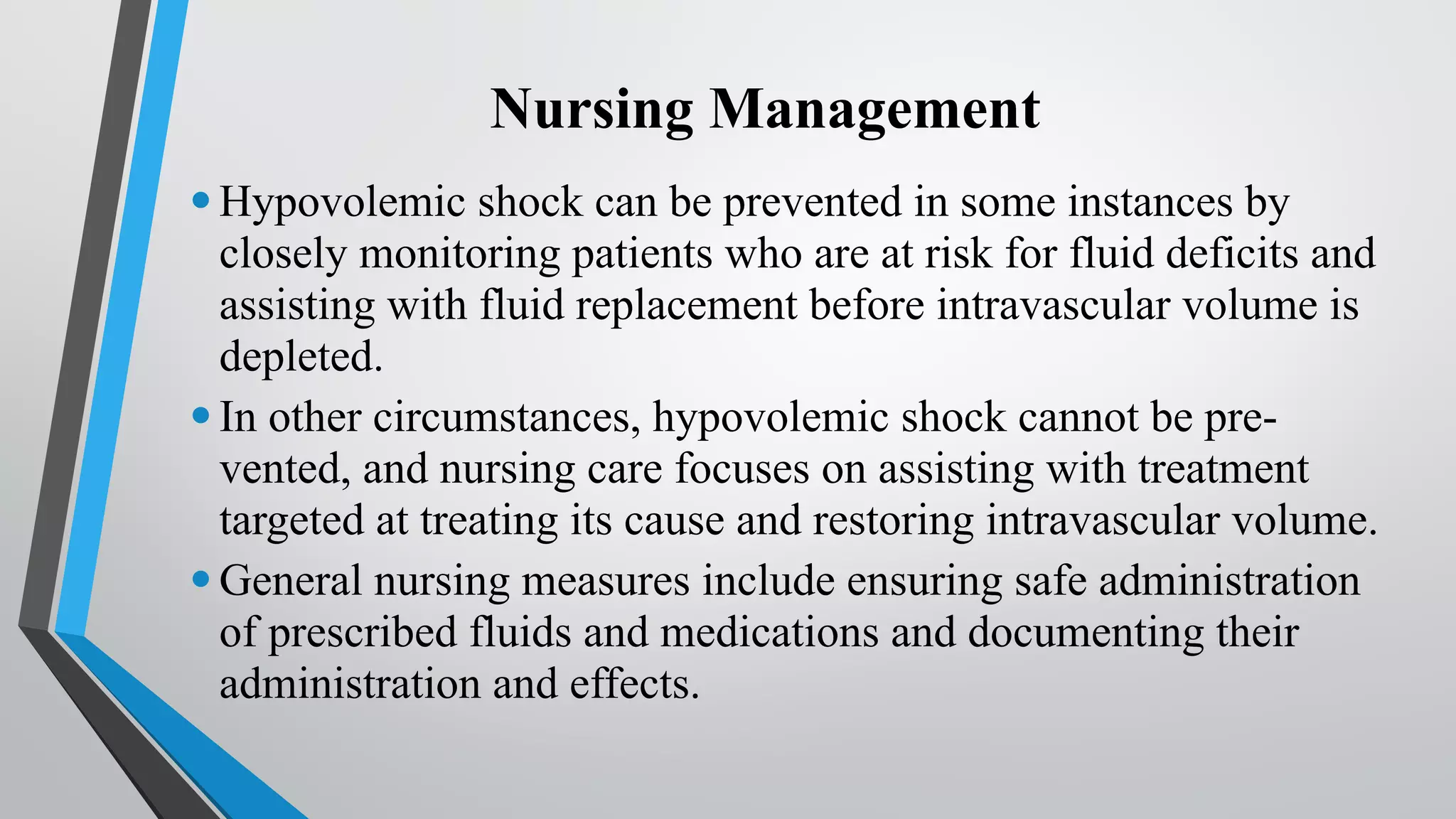 Nursing Management

• Hypovolemic shock can be prevented in some instances by closely monitoring patients who are at risk for fluid deficits and assisting with fluid replacement before intravascular volume is depleted.

• In other circumstances, hypovolemic shock cannot be prevented, and nursing care focuses on assisting with treatment targeted at treating its cause and restoring intravascular volume.

• General nursing measures include ensuring safe administration of prescribed fluids and medications and documenting their administration and effects.